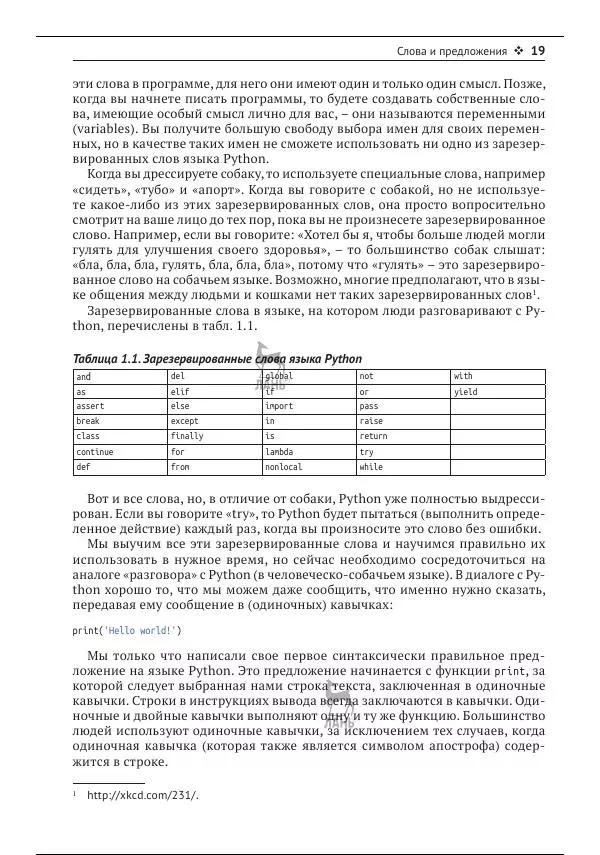 Слова и предложения ❖ 19

эти слова в программе, для него они имеют один и только один смысл. Позже, когда вы начнете писать программы, то будете создавать собственные слова, имеющие особый смысл лично для вас, – они называются переменными (variables). Вы получите большую свободу выбора имен для своих переменных, но в качестве таких имен не сможете использовать ни одно из зарезервированных слов языка Python.

Когда вы дрессируете собаку, то используете специальные слова, например «сидеть», «тубо» и «апорт». Когда вы говорите с собакой, но не используете какое-либо из этих зарезервированных слов, она просто вопросительно смотрит на ваше лицо до тех пор, пока вы не произнесете зарезервированное слово. Например, если вы говорите: «Хотел бы я, чтобы больше людей могли гулять для улучшения своего здоровья», – то большинство собак слышат: «бла, бла, бла, гулять, бла, бла, бла», потому что «гулять» – это зарезервированное слово на собачьем языке. Возможно, многие предполагают, что в языке общения между людьми и кошками нет таких зарезервированных слов$^1$.

Зарезервированные слова в языке, на котором люди разговаривают с Python, перечислены в табл. 1.1.

Таблица 1.1. Зарезервированные слова языка Python

| and | del | global | not | with |
|---|---|---|---|---|
| as | elif | if | or | yield |
| assert | else | import | pass | |
| break | except | in | raise | |
| class | finally | is | return | |
| continue | for | lambda | try | |
| def | from | nonlocal | while | |

Вот и все слова, но, в отличие от собаки, Python уже полностью выдрессирован. Если вы говорите «try», то Python будет пытаться (выполнить определенное действие) каждый раз, когда вы произносите это слово без ошибки.

Мы выучим все эти зарезервированные слова и научимся правильно их использовать в нужное время, но сейчас необходимо сосредоточиться на аналоге «разговора» с Python (в человеческо-собачьем языке). В диалоге с Python хорошо то, что мы можем даже сообщить, что именно нужно сказать, передавая ему сообщение в (одиночных) кавычках:

print('Hello world!')

Мы только что написали свое первое синтаксически правильное предложение на языке Python. Это предложение начинается с функции print, за которой следует выбранная нами строка текста, заключенная в одиночные кавычки. Строки в инструкциях вывода всегда заключаются в кавычки. Одиночные и двойные кавычки выполняют одну и ту же функцию. Большинство людей используют одиночные кавычки, за исключением тех случаев, когда одиночная кавычка (которая также является символом апострофа) содержится в строке.

$^1$ http://xkcd.com/231/.